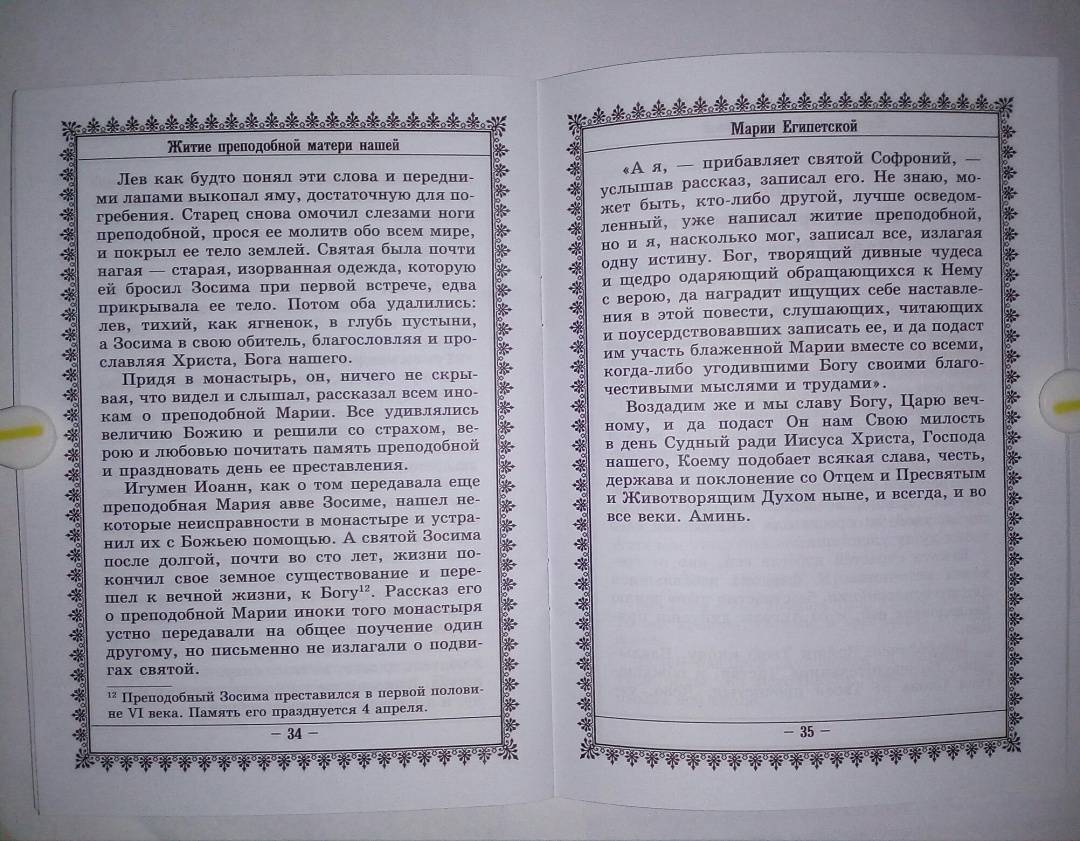 Житие преподобной матери нашей

Лев как будто понял эти слова и передними лапами выкопал яму, достаточную для погребения. Старец снова омочил слезами ноги преподобной, прося ее молитв обо всем мире, и покрыл ее тело землей. Святая была почти нагая — старая, изорванная одежда, которую ей бросил Зосима при первой встрече, едва прикрывала ее тело. Потом оба удалились: лев, тихий, как ягненок, в глубь пустыни, а Зосима в свою обитель, благословляя и прославляя Христа, Бога нашего.

Придя в монастырь, он, ничего не скрывая, что видел и слышал, рассказал всем инокам о преподобной Марии. Все удивлялись величию Божию и решили со страхом, верою и любовью почитать память преподобной и праздновать день ее преставления.

Игумен Иоанн, как о том передавала еще преподобная Мария авве Зосиме, нашел некоторые неисправности в монастыре и устранил их с Божьею помощью. А святой Зосима после долгой, почти во сто лет, жизни покончил свое земное существование и перешел к вечной жизни, к Богу$^{12}$. Рассказ его о преподобной Марии иноки того монастыря устно передавали на общее поучение один другому, но письменно не излагали о подвигах святой.

$^{12}$ Преподобный Зосима преставился в первой половине VI века. Память его празднуется 4 апреля.

— 34 —

Марии Египетской

«А я, — прибавляет святой Софроний, — услышав рассказ, записал его. Не знаю, может быть, кто-либо другой, лучше осведомленный, уже написал житие преподобной, но и я, насколько мог, записал все, излагая одну истину. Бог, творящий дивные чудеса и щедро одаряющий обращающихся к Нему с верою, да наградит ищущих себе наставления в этой повести, слушающих, читающих и поусердствовавших записать ее, и да подаст им участь блаженной Марии вместе со всеми, когда-либо угодившими Богу своими благочестивыми мыслями и трудами».

Воздадим же и мы славу Богу, Царю вечному, и да подаст Он нам Свою милость в день Судный ради Иисуса Христа, Господа нашего, Коему подобает всякая слава, честь, держава и поклонение со Отцем и Пресвятым и Животворящим Духом ныне, и всегда, и во все веки. Аминь.

— 35 —